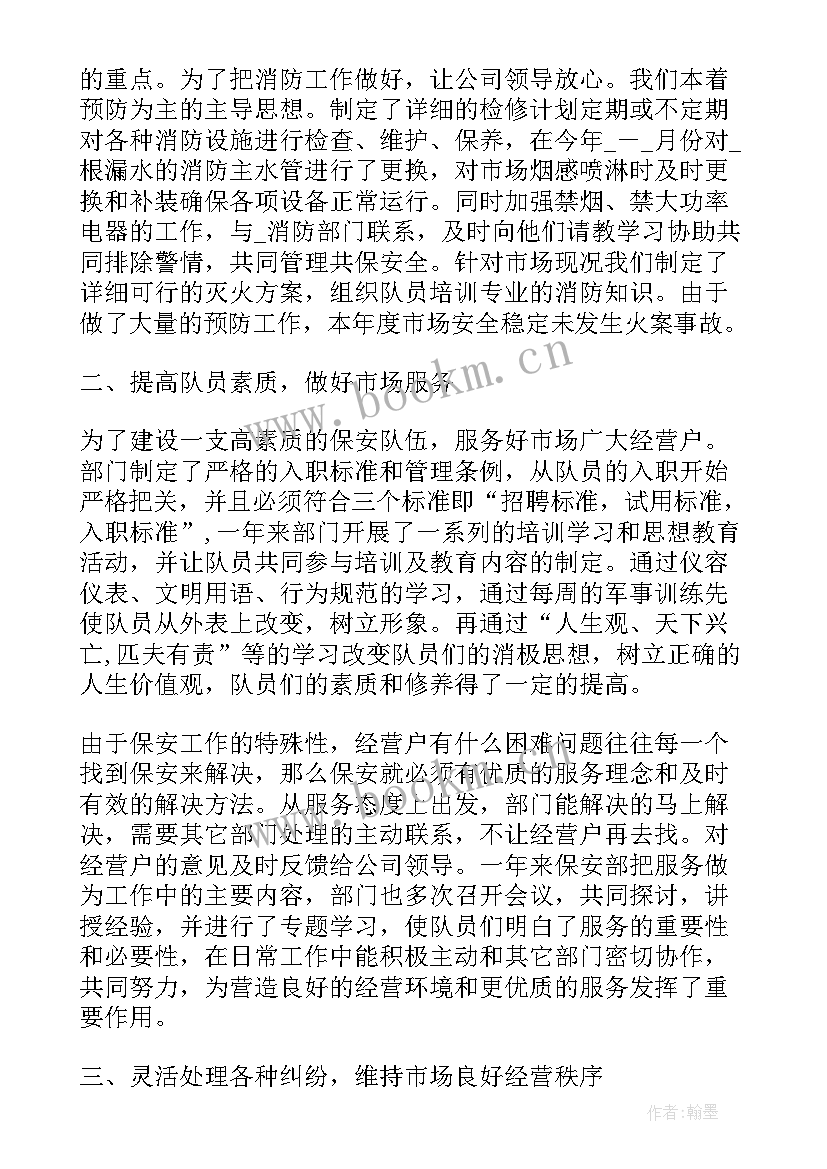 的重点。为了把消防工作做好，让公司领导放心。我们本着预防为主的主导思想。制定了详细的检修计划定期或不定期对各种消防设施进行检查、维护、保养，在今年_一_月份对_根漏水的消防主水管进行了更换，对市场烟感喷淋时及时更换和补装确保各项设备正常运行。同时加强禁烟、禁大功率电器的工作，与_消防部门联系，及时向他们请教学习协助共同排除警情，共同管理共保安全。针对市场现况我们制定了详细可行的灭火方案，组织队员培训专业的消防知识。由于做了大量的预防工作，本年度市场安全稳定未发生火案事故。

二、提高队员素质，做好市场服务

为了建设一支高素质的保安队伍，服务好市场广大经营户。部门制定了严格的入职标准和管理条例，从队员的入职开始严格把关，并且必须符合三个标准即“招聘标准，试用标准，入职标准”，一年来部门开展了一系列的培训学习和思想教育活动，并让队员共同参与培训及教育内容的制定。通过仪容仪表、文明用语、行为规范的学习，通过每周的军事训练先使队员从外表上改变，树立形象。再通过“人生观、天下兴亡,匹夫有责”等的学习改变队员们的消极思想，树立正确的人生价值观，队员们的素质和修养得了一定的提高。

由于保安工作的特殊性，经营户有什么困难问题往往每一个找到保安来解决，那么保安就必须有优质的服务理念和及时有效的解决方法。从服务态度上出发，部门能解决的马上解决，需要其它部门处理的主动联系，不让经营户再去找。对经营户的意见及时反馈给公司领导。一年来保安部把服务做为工作中的主要内容，部门也多次召开会议，共同探讨，讲授经验，并进行了专题学习，使队员们明白了服务的重要性和必要性，在日常工作中能积极主动和其它部门密切协作，共同努力，为营造良好的经营环境和更优质的服务发挥了重要作用。

三、灵活处理各种纠纷，维持市场良好经营秩序

www.bookm.cn

作者：翰墨